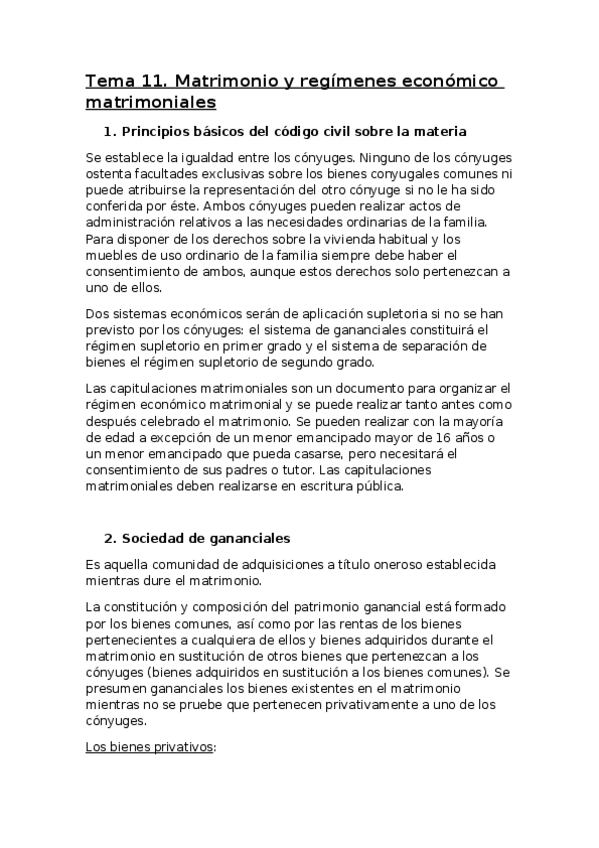 Tema 11. Matrimonio y regímenes económico matrimoniales

1. Principios básicos del código civil sobre la materia

Se establece la igualdad entre los cónyuges. Ninguno de los cónyuges ostenta facultades exclusivas sobre los bienes conyugales comunes ni puede atribuirse la representación del otro cónyuge si no le ha sido conferida por éste. Ambos cónyuges pueden realizar actos de administración relativos a las necesidades ordinarias de la familia. Para disponer de los derechos sobre la vivienda habitual y los muebles de uso ordinario de la familia siempre debe haber el consentimiento de ambos, aunque estos derechos solo pertenezcan a uno de ellos.

Dos sistemas económicos serán de aplicación supletoria si no se han previsto por los cónyuges: el sistema de gananciales constituirá el régimen supletorio en primer grado y el sistema de separación de bienes el régimen supletorio de segundo grado.

Las capitulaciones matrimoniales son un documento para organizar el régimen económico matrimonial y se puede realizar tanto antes como después celebrado el matrimonio. Se pueden realizar con la mayoría de edad a excepción de un menor emancipado mayor de 16 años o un menor emancipado que pueda casarse, pero necesitará el consentimiento de sus padres o tutor. Las capitulaciones matrimoniales deben realizarse en escritura pública.

2. Sociedad de gananciales

Es aquella comunidad de adquisiciones a título oneroso establecida mientras dure el matrimonio.

La constitución y composición del patrimonio ganancial está formado por los bienes comunes, así como por las rentas de los bienes pertenecientes a cualquiera de ellos y bienes adquiridos durante el matrimonio en sustitución de otros bienes que pertenezcan a los cónyuges (bienes adquiridos en sustitución a los bienes comunes). Se presumen gananciales los bienes existentes en el matrimonio mientras no se pruebe que pertenecen privativamente a uno de los cónyuges.

Los bienes privativos: